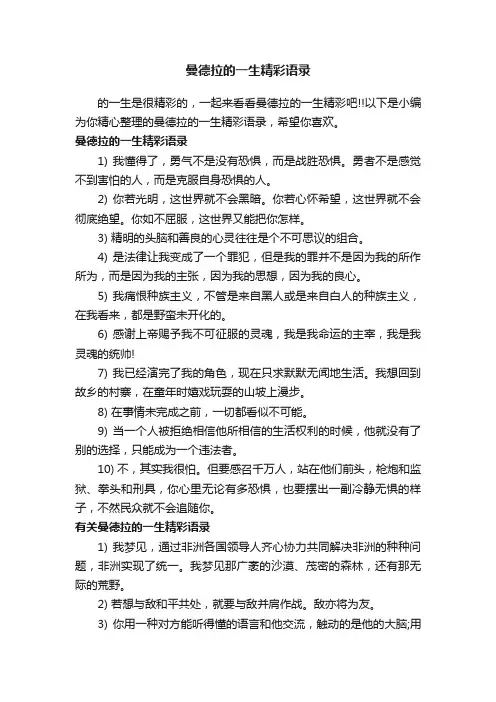 曼德拉的一生精彩语录

的一生是很精彩的，一起来看看曼德拉的一生精彩吧!!以下是小编为你精心整理的曼德拉的一生精彩语录，希望你喜欢。

曼德拉的一生精彩语录

1) 我懂得了，勇气不是没有恐惧，而是战胜恐惧。勇者不是感觉不到害怕的人，而是克服自身恐惧的人。

2) 你若光明，这世界就不会黑暗。你若心怀希望，这世界就不会彻底绝望。你如不屈服，这世界又能把你怎样。

3) 精明的头脑和善良的心灵往往是个不可思议的组合。

4) 是法律让我变成了一个罪犯，但是我的罪并不是因为我的所作所为，而是因为我的主张，因为我的思想，因为我的良心。

5) 我痛恨种族主义，不管是来自黑人或是来自白人的种族主义，在我看来，都是野蛮未开化的。

6) 感谢上帝赐予我不可征服的灵魂，我是我命运的主宰，我是我灵魂的统帅!

7) 我已经演完了我的角色，现在只求默默无闻地生活。我想回到故乡的村寨，在童年时嬉戏玩耍的山坡上漫步。

8) 在事情未完成之前，一切都看似不可能。

9) 当一个人被拒绝相信他所相信的生活权利的时候，他就没有了别的选择，只能成为一个违法者。

10) 不，其实我很怕。但要感召千万人，站在他们前头，枪炮和监狱、拳头和刑具，你心里无论有多恐惧，也要摆出一副冷静无惧的样子，不然民众就不会追随你。

有关曼德拉的一生精彩语录

1) 我梦见，通过非洲各国领导人齐心协力共同解决非洲的种种问题，非洲实现了统一。我梦见那广袤的沙漠、茂密的森林，还有那无际的荒野。

2) 若想与敌和平共处，就要与敌并肩作战。敌亦将为友。

3) 你用一种对方能听得懂的语言和他交流，触动的是他的大脑;用